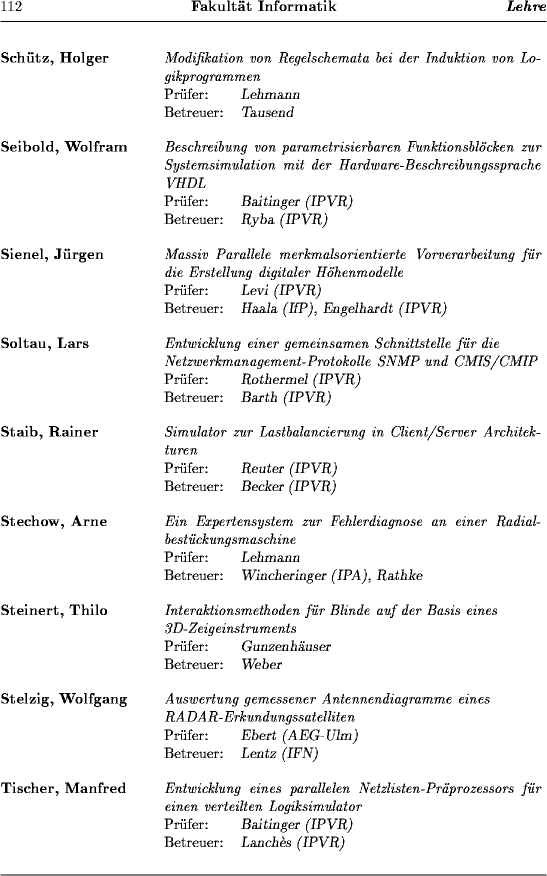 112 Fakultät Informatik Lehre

Schütz, Holger

Modifikation von Regelschemata bei der Induktion von Logikprogrammen
Prüfer: Lehmann
Betreuer: Tausend

Seibold, Wolfram

Beschreibung von parametrisierbaren Funktionsblöcken zur Systemsimulation mit der Hardware-Beschreibungssprache VHDL
Prüfer: Baitinger (IPVR)
Betreuer: Ryba (IPVR)

Sienel, Jürgen

Massiv Parallele merkmalsorientierte Vorverarbeitung für die Erstellung digitaler Höhenmodelle
Prüfer: Levi (IPVR)
Betreuer: Haala (IfP), Engelhardt (IPVR)

Soltau, Lars

Entwicklung einer gemeinsamen Schnittstelle für die Netzwerkmanagement-Protokolle SNMP und CMIS/CMIP
Prüfer: Rothermel (IPVR)
Betreuer: Barth (IPVR)

Staib, Rainer

Simulator zur Lastbalancierung in Client/Server Architekturen
Prüfer: Reuter (IPVR)
Betreuer: Becker (IPVR)

Stechow, Arne

Ein Expertensystem zur Fehlerdiagnose an einer Radialbestückungsmaschine
Prüfer: Lehmann
Betreuer: Wincheringer (IPA), Rathke

Steinert, Thilo

Interaktionsmethoden für Blinde auf der Basis eines 3D-Zeigeinstruments
Prüfer: Gunzenhäuser
Betreuer: Weber

Stelzig, Wolfgang

Auswertung gemessener Antennendiagramme eines RADAR-Erkundungssatelliten
Prüfer: Ebert (AEG-Ulm)
Betreuer: Lentz (IFN)

Tischer, Manfred

Entwicklung eines parallelen Netzlisten-Präprozessors für einen verteilten Logiksimulator
Prüfer: Baitinger (IPVR)
Betreuer: Lanchès (IPVR)